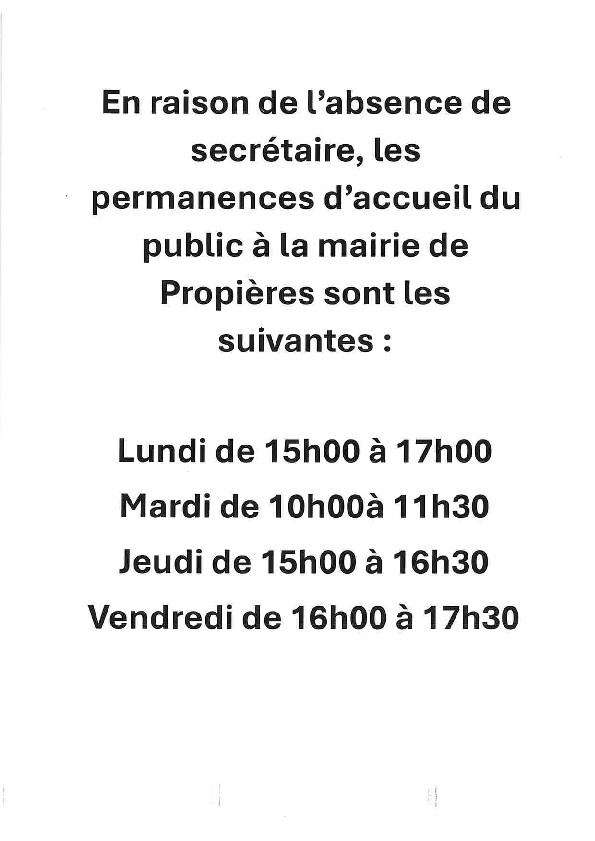 En raison de l'absence de secrétaire, les permanences d'accueil du public à la mairie de Propières sont les suivantes :

Lundi de 15h00 à 17h00
Mardi de 10h00à 11h30
Jeudi de 15h00 à 16h30
Vendredi de 16h00 à 17h30